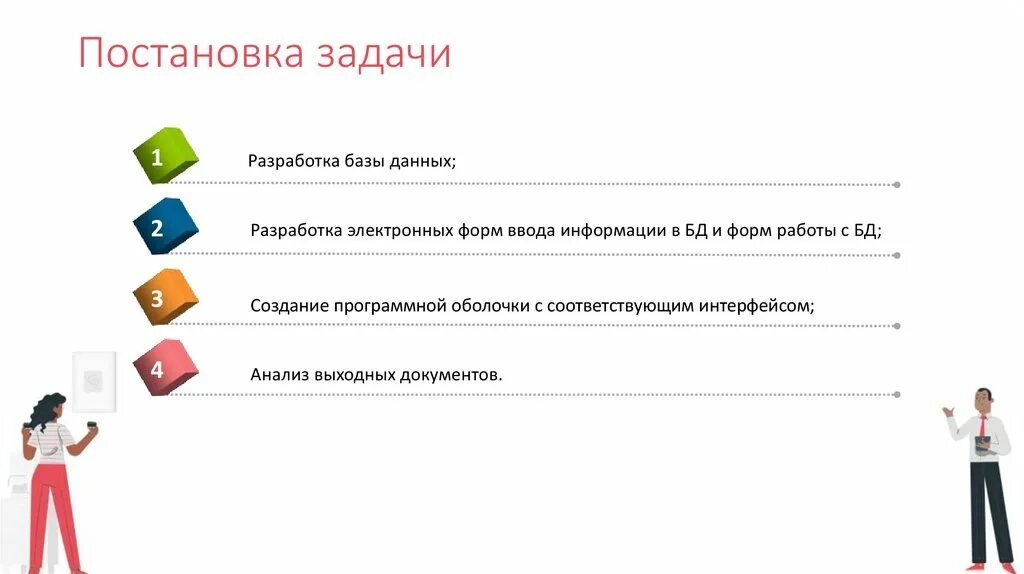 Постановка задачи

1 Разработка базы данных;

2 Разработка электронных форм ввода информации в БД и форм работы с БД;

3 Создание программной оболочки с соответствующим интерфейсом;

4 Анализ выходных документов.